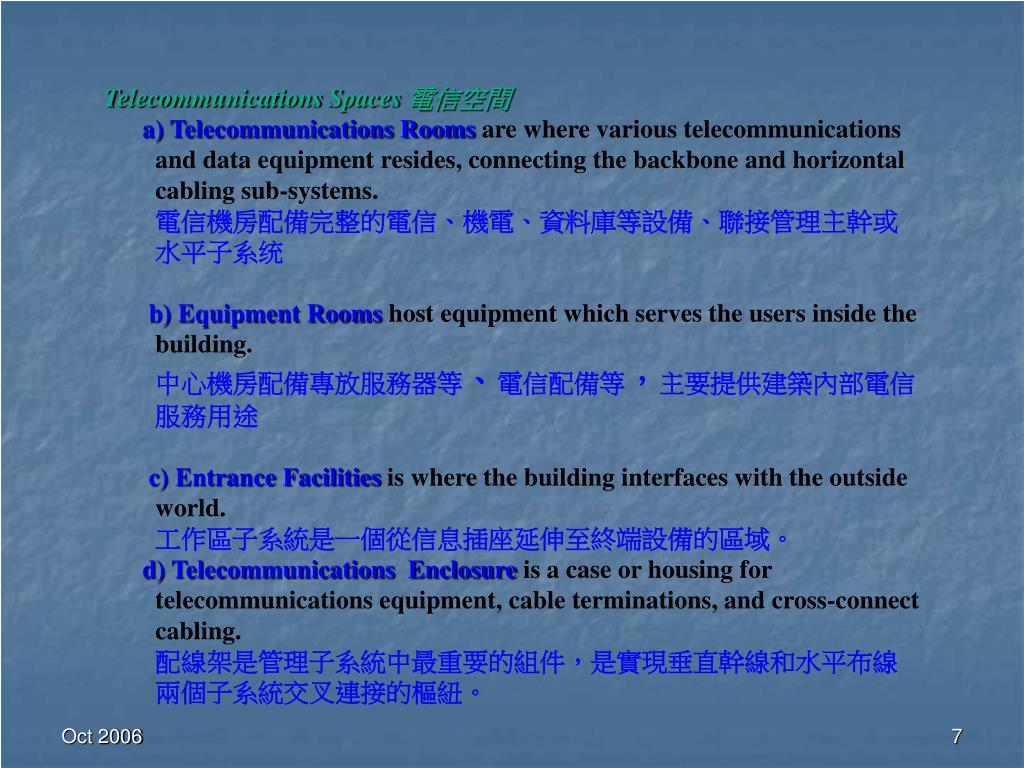 Telecommunications Spaces 電信空間

a) Telecommunications Rooms are where various telecommunications and data equipment resides, connecting the backbone and horizontal cabling sub-systems.
電信機房配備完整的電信、機電、資料庫等設備、聯接管理主幹或水平子系统

b) Equipment Rooms host equipment which serves the users inside the building.
中心機房配備專放服務器等 、 電信配備等 ， 主要提供建築內部電信服務用途

c) Entrance Facilities is where the building interfaces with the outside world.
工作區子系統是一個從信息插座延伸至終端設備的區域。

d) Telecommunications Enclosure is a case or housing for telecommunications equipment, cable terminations, and cross-connect cabling.
配線架是管理子系統中最重要的組件，是實現垂直幹線和水平布線兩個子系統交叉連接的樞紐。

Oct 2006

7